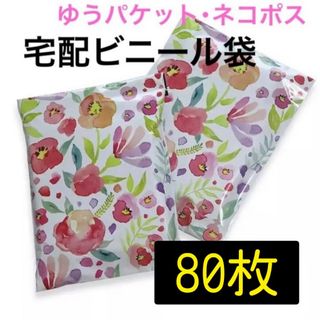 ゆうパケット・ネコポス

宅配ビニール袋

80枚